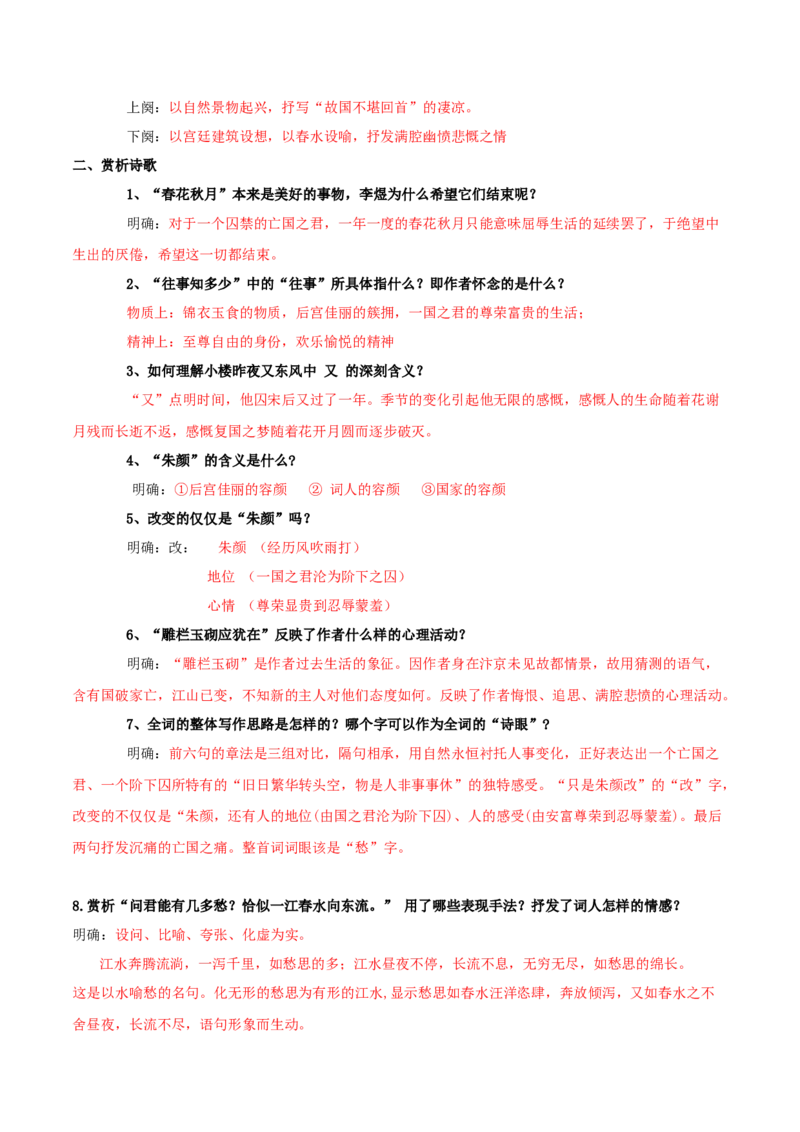 上阕：以自然景物起兴，抒写“故国不堪回首”的凄凉。

下阕：以宫廷建筑设想，以春水设喻，抒发满腔幽愤悲慨之情

二、赏析诗歌

1、“春花秋月”本来是美好的事物，李煜为什么希望它们结束呢？

明确：对于一个囚禁的亡国之君，一年一度的春花秋月只能意味屈辱生活的延续罢了，于绝望中生出的厌倦，希望这一切都结束。

2、“往事知多少”中的“往事”所具体指什么？即作者怀念的是什么？

物质上：锦衣玉食的物质，后宫佳丽的簇拥，一国之君的尊荣富贵的生活；

精神上：至尊自由的身份，欢乐愉悦的精神

3、如何理解小楼昨夜又东风中 又 的深刻含义？

“又”点明时间，他囚宋后又过了一年。季节的变化引起他无限的感慨，感慨人的生命随着花谢月残而长逝不返，感慨复国之梦随着花开月圆而逐步破灭。

4、“朱颜”的含义是什么？

明确：①后宫佳丽的容颜 ② 词人的容颜 ③国家的容颜

5、改变的仅仅是“朱颜”吗？

明确：改： 朱颜 （经历风吹雨打）

地位 （一国之君沦为阶下之囚）

心情 （尊荣显贵到忍辱蒙羞）

6、“雕栏玉砌应犹在”反映了作者什么样的心理活动？

明确：“雕栏玉砌”是作者过去生活的象征。因作者身在汴京未见故都情景，故用猜测的语气，含有国破家亡，江山已变，不知新的主人对他们态度如何。反映了作者悔恨、追思、满腔悲愤的心理活动。

7、全词的整体写作思路是怎样的？哪个字可以作为全词的“诗眼”？

明确：前六句的章法是三组对比，隔句相承，用自然永恒衬托人事变化，正好表达出一个亡国之君、一个阶下囚所特有的“旧日繁华转头空，物是人非事事休”的独特感受。“只是朱颜改”的“改”字，改变的不仅仅是“朱颜，还有人的地位(由国之君沦为阶下囚)、人的感受(由安富尊荣到忍辱蒙羞)。最后两句抒发沉痛的亡国之痛。整首词词眼该是“愁”字。

8.赏析“问君能有几多愁？恰似一江春水向东流。” 用了哪些表现手法？抒发了词人怎样的情感？

明确：设问、比喻、夸张、化虚为实。

江水奔腾流淌，一泻千里，如愁思的多；江水昼夜不停，长流不息，无穷无尽，如愁思的绵长。

这是以水喻愁的名句。化无形的愁思为有形的江水,显示愁思如春水汪洋恣肆，奔放倾泻，又如春水之不舍昼夜，长流不尽，语句形象而生动。